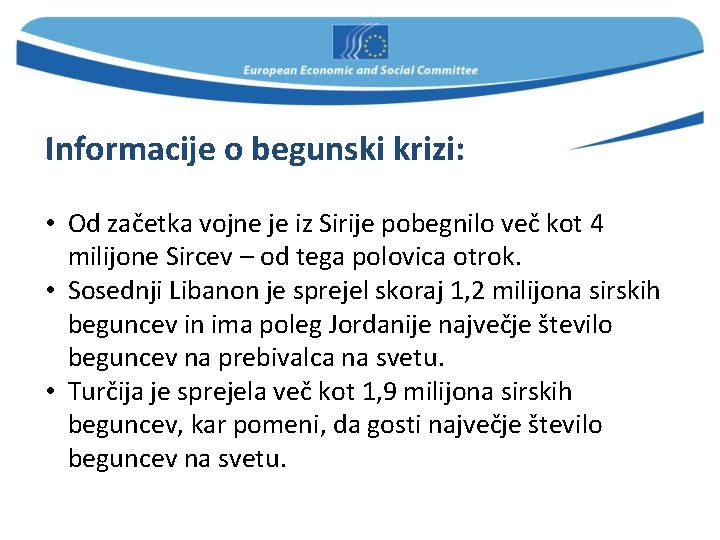 European Economic and Social Committee

Informacije o begunski krizi:

• Od začetka vojne je iz Sirije pobegnilo več kot 4 milijone Sircev – od tega polovica otrok.
• Sosednji Libanon je sprejel skoraj 1,2 milijona sirskih beguncev in ima poleg Jordanije največje število beguncev na prebivalca na svetu.
• Turčija je sprejela več kot 1,9 milijona sirskih beguncev, kar pomeni, da gosti največje število beguncev na svetu.